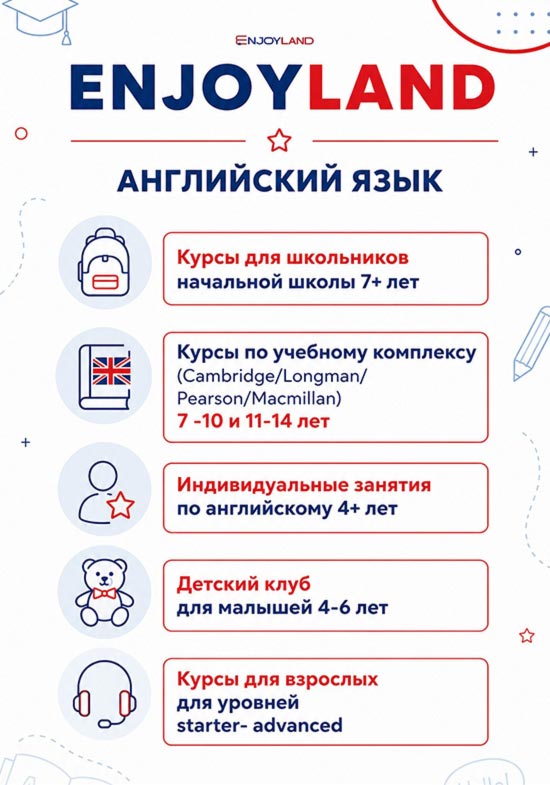 ENJOYLAND

ENJOYLAND

АНГЛИЙСКИЙ ЯЗЫК

Курсы для школьников
начальной школы 7+ лет

Курсы по учебному комплексу
(Cambridge/Longman/
Pearson/Macmillan)
7 -10 и 11-14 лет

Индивидуальные занятия
по английскому 4+ лет

Детский клуб
для малышей 4-6 лет

Курсы для взрослых
для уровней
starter- advanced